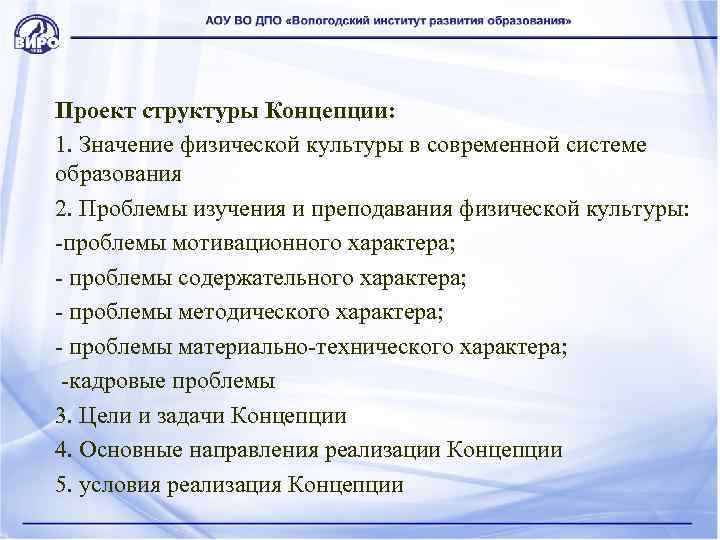 ВИРО

АОУ ВО ДПО «Вологодский институт развития образования»

Проект структуры Концепции:

1. Значение физической культуры в современной системе образования

2. Проблемы изучения и преподавания физической культуры:

-проблемы мотивационного характера;

- проблемы содержательного характера;

- проблемы методического характера;

- проблемы материально-технического характера;

-кадровые проблемы

3. Цели и задачи Концепции

4. Основные направления реализации Концепции

5. условия реализация Концепции